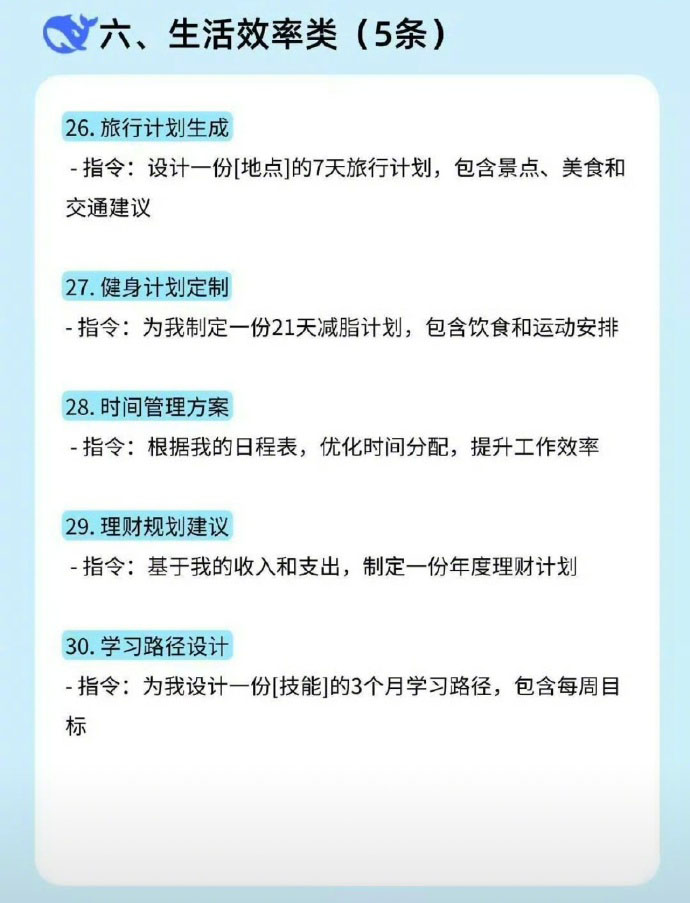 六、生活效率类（5条）

26.旅行计划生成
- 指令：设计一份[地点]的7天旅行计划，包含景点、美食和交通建议

27.健身计划定制
- 指令：为我制定一份21天减脂计划，包含饮食和运动安排

28.时间管理方案
- 指令：根据我的日程表，优化时间分配，提升工作效率

29.理财规划建议
- 指令：基于我的收入和支出，制定一份年度理财计划

30.学习路径设计
- 指令：为我设计一份[技能]的3个月学习路径，包含每周目标